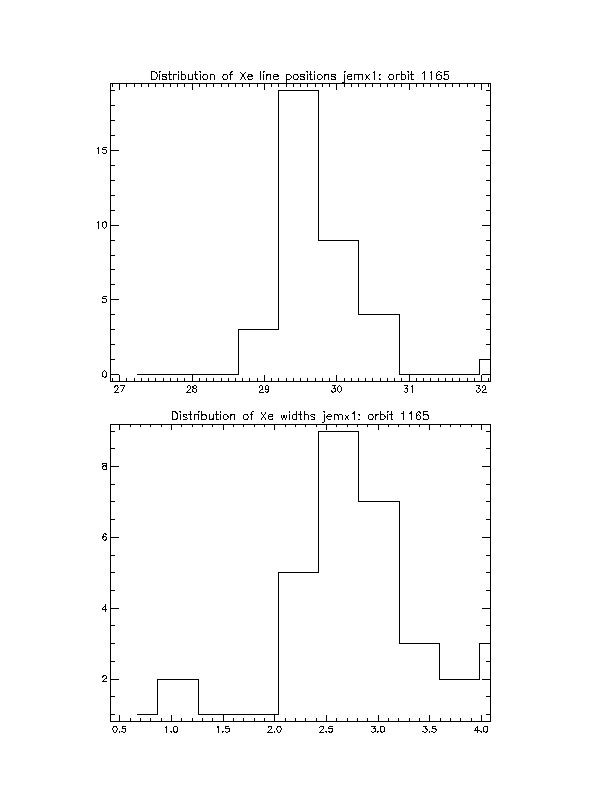 Distribution of Xe line positions jemx1: orbit 1165

15
10
5
0
27 28 29 30 31 32

Distribution of Xe widths jemx1: orbit 1165

8
6
4
2
0.5 1.0 1.5 2.0 2.5 3.0 3.5 4.0